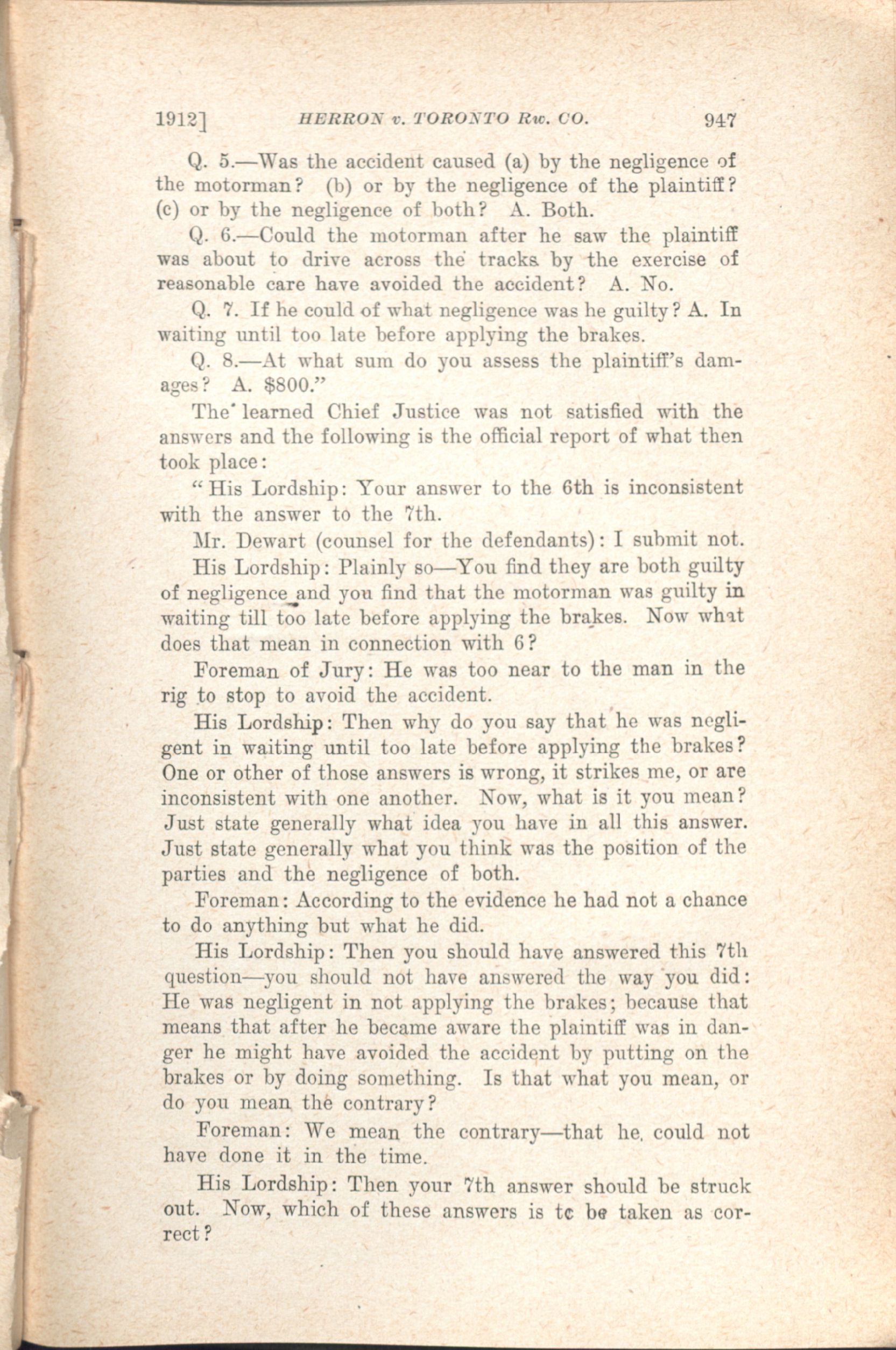 1912] HERRON v. TORONTO Rw. CO. 947

Q. 5.—Was the accident caused (a) by the negligence of the motorman? (b) or by the negligence of the plaintiff? (c) or by the negligence of both? A. Both.

Q. 6.—Could the motorman after he saw the plaintiff was about to drive across the tracks by the exercise of reasonable care have avoided the accident? A. No.

Q. 7. If he could of what negligence was he guilty? A. In waiting until too late before applying the brakes.

Q. 8.—At what sum do you assess the plaintiff's damages? A. $800."

The learned Chief Justice was not satisfied with the answers and the following is the official report of what then took place:

"His Lordship: Your answer to the 6th is inconsistent with the answer to the 7th.

Mr. Dewart (counsel for the defendants): I submit not.

His Lordship: Plainly so—You find they are both guilty of negligence and you find that the motorman was guilty in waiting till too late before applying the brakes. Now what does that mean in connection with 6?

Foreman of Jury: He was too near to the man in the rig to stop to avoid the accident.

His Lordship: Then why do you say that he was negligent in waiting until too late before applying the brakes? One or other of those answers is wrong, it strikes me, or are inconsistent with one another. Now, what is it you mean? Just state generally what idea you have in all this answer. Just state generally what you think was the position of the parties and the negligence of both.

Foreman: According to the evidence he had not a chance to do anything but what he did.

His Lordship: Then you should have answered this 7th question—you should not have answered the way you did: He was negligent in not applying the brakes; because that means that after he became aware the plaintiff was in danger he might have avoided the accident by putting on the brakes or by doing something. Is that what you mean, or do you mean the contrary?

Foreman: We mean the contrary—that he could not have done it in the time.

His Lordship: Then your 7th answer should be struck out. Now, which of these answers is tc be taken as correct?